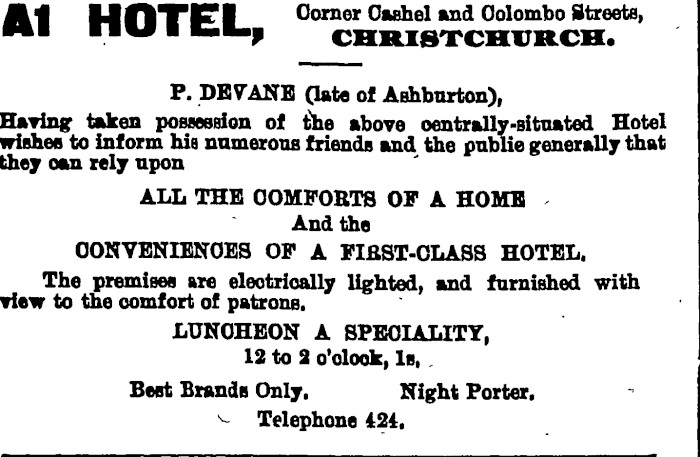 A1 HOTEL, Corner Cashel and Colombo Streets, CHRISTCHURCH.

P. DEVANE (late of Ashburton),

Having taken possession of the above centrally-situated Hotel wishes to inform his numerous friends and the public generally that they can rely upon

ALL THE COMFORTS OF A HOME
And the
CONVENIENCES OF A FIRST-CLASS HOTEL.

The premises are electrically lighted, and furnished with view to the comfort of patrons.

LUNCHEON A SPECIALITY,
12 to 2 o'clock, 1s.

Best Brands Only. Night Porter.

Telephone 424.